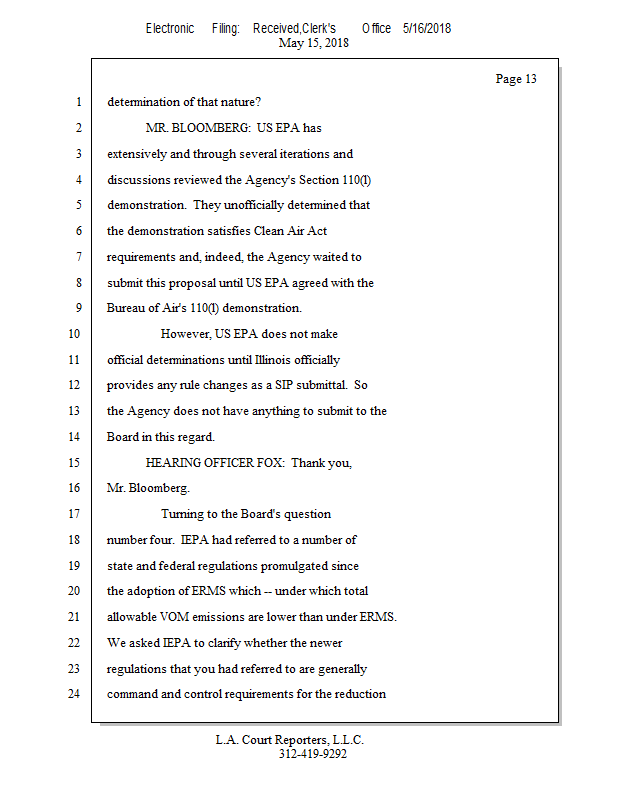 Electronic Filing: Received,Clerk's Office 5/16/2018
May 15, 2018

Page 13

1 determination of that nature?

2 MR. BLOOMBERG: US EPA has

3 extensively and through several iterations and

4 discussions reviewed the Agency's Section 110(l)

5 demonstration. They unofficially determined that

6 the demonstration satisfies Clean Air Act

7 requirements and, indeed, the Agency waited to

8 submit this proposal until US EPA agreed with the

9 Bureau of Air's 110(l) demonstration.

10 However, US EPA does not make

11 official determinations until Illinois officially

12 provides any rule changes as a SIP submittal. So

13 the Agency does not have anything to submit to the

14 Board in this regard.

15 HEARING OFFICER FOX: Thank you,

16 Mr. Bloomberg.

17 Turning to the Board's question

18 number four. IEPA had referred to a number of

19 state and federal regulations promulgated since

20 the adoption of ERMS which -- under which total

21 allowable VOM emissions are lower than under ERMS.

22 We asked IEPA to clarify whether the newer

23 regulations that you had referred to are generally

24 command and control requirements for the reduction

L.A. Court Reporters, L.L.C.
312-419-9292